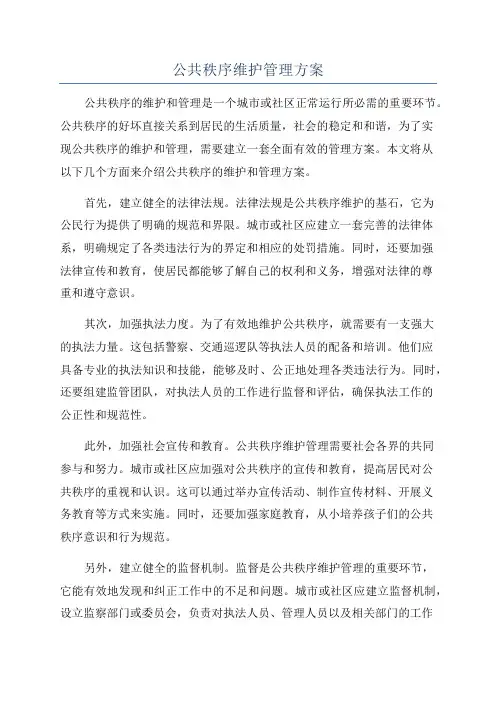 公共秩序维护管理方案

公共秩序的维护和管理是一个城市或社区正常运行所必需的重要环节。公共秩序的好坏直接关系到居民的生活质量，社会的稳定和和谐，为了实现公共秩序的维护和管理，需要建立一套全面有效的管理方案。本文将从以下几个方面来介绍公共秩序的维护和管理方案。

首先，建立健全的法律法规。法律法规是公共秩序维护的基石，它为公民行为提供了明确的规范和界限。城市或社区应建立一套完善的法律体系，明确规定了各类违法行为的界定和相应的处罚措施。同时，还要加强法律宣传和教育，使居民都能够了解自己的权利和义务，增强对法律的尊重和遵守意识。

其次，加强执法力度。为了有效地维护公共秩序，就需要有一支强大的执法力量。这包括警察、交通巡逻队等执法人员的配备和培训。他们应具备专业的执法知识和技能，能够及时、公正地处理各类违法行为。同时，还要组建监管团队，对执法人员的工作进行监督和评估，确保执法工作的公正性和规范性。

此外，加强社会宣传和教育。公共秩序维护管理需要社会各界的共同参与和努力。城市或社区应加强对公共秩序的宣传和教育，提高居民对公共秩序的重视和认识。这可以通过举办宣传活动、制作宣传材料、开展义务教育等方式来实施。同时，还要加强家庭教育，从小培养孩子们的公共秩序意识和行为规范。

另外，建立健全的监督机制。监督是公共秩序维护管理的重要环节，它能有效地发现和纠正工作中的不足和问题。城市或社区应建立监督机制，设立监察部门或委员会，负责对执法人员、管理人员以及相关部门的工作